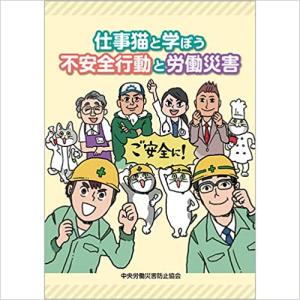 仕事猫と学ぼう
不安全行動と労働災害

ご安全に!

中央労働災害防止協会